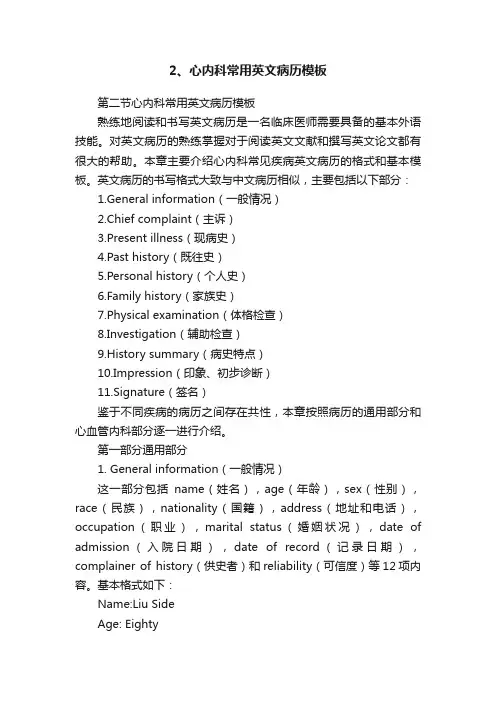 2、心内科常用英文病历模板

第二节心内科常用英文病历模板

熟练地阅读和书写英文病历是一名临床医师需要具备的基本外语技能。对英文病历的熟练掌握对于阅读英文文献和撰写英文论文都有很大的帮助。本章主要介绍心内科常见疾病英文病历的格式和基本模板。英文病历的书写格式大致与中文病历相似，主要包括以下部分：

1.General information（一般情况）

2.Chief complaint（主诉）

3.Present illness（现病史）

4.Past history（既往史）

5.Personal history（个人史）

6.Family history（家族史）

7.Physical examination（体格检查）

8.Investigation（辅助检查）

9.History summary（病史特点）

10.Impression（印象、初步诊断）

11.Signature（签名）

鉴于不同疾病的病历之间存在共性，本章按照病历的通用部分和心血管内科部分逐一进行介绍。

第一部分通用部分

1. General information（一般情况）

这一部分包括 name（姓名），age（年龄），sex（性别），race（民族），nationality（国籍），address（地址和电话），occupation（职业），marital status（婚姻状况），date of admission（入院日期），date of record（记录日期），complainer of history（供史者）和reliability（可信度）等12项内容。基本格式如下：

Name:Liu Side

Age: Eighty